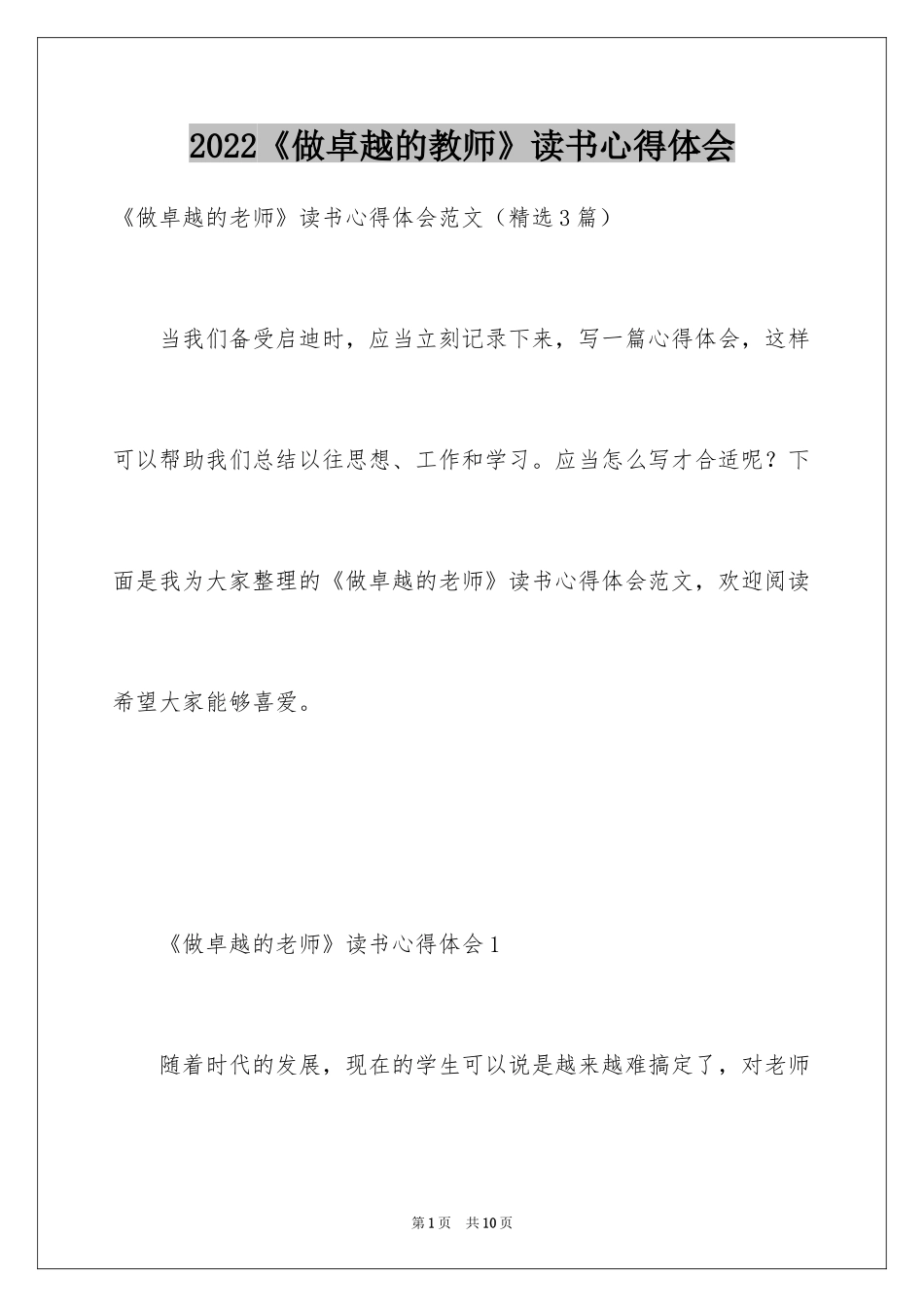 2022《做卓越的教师》读书心得体会

《做卓越的老师》读书心得体会范文（精选3篇）

当我们备受启迪时，应当立刻记录下来，写一篇心得体会，这样可以帮助我们总结以往思想、工作和学习。应当怎么写才合适呢？下面是我为大家整理的《做卓越的老师》读书心得体会范文，欢迎阅读希望大家能够喜爱。

《做卓越的老师》读书心得体会1

随着时代的发展，现在的学生可以说是越来越难搞定了，对老师

第1页 共10页